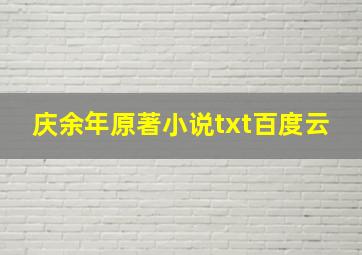 庆余年原著小说txt百度云